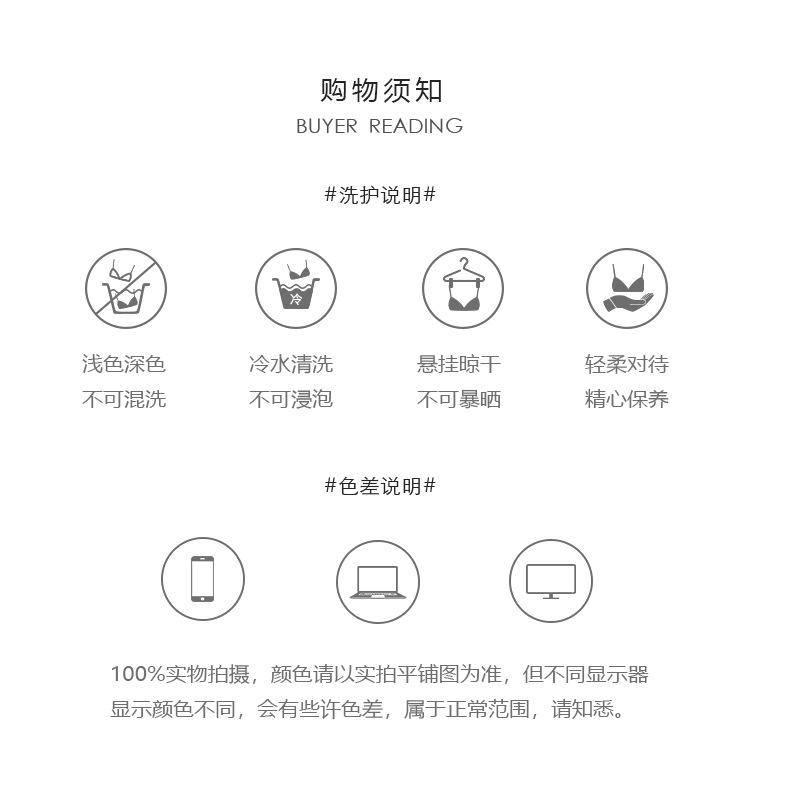 购物须知
BUYER READING

#洗护说明#

冷

浅色深色
不可混洗

冷水清洗
不可浸泡

悬挂晾干
不可暴晒

轻柔对待
精心保养

#色差说明#

100%实物拍摄，颜色请以实拍平铺图为准，但不同显示器显示颜色不同，会有些许色差，属于正常范围，请知悉。